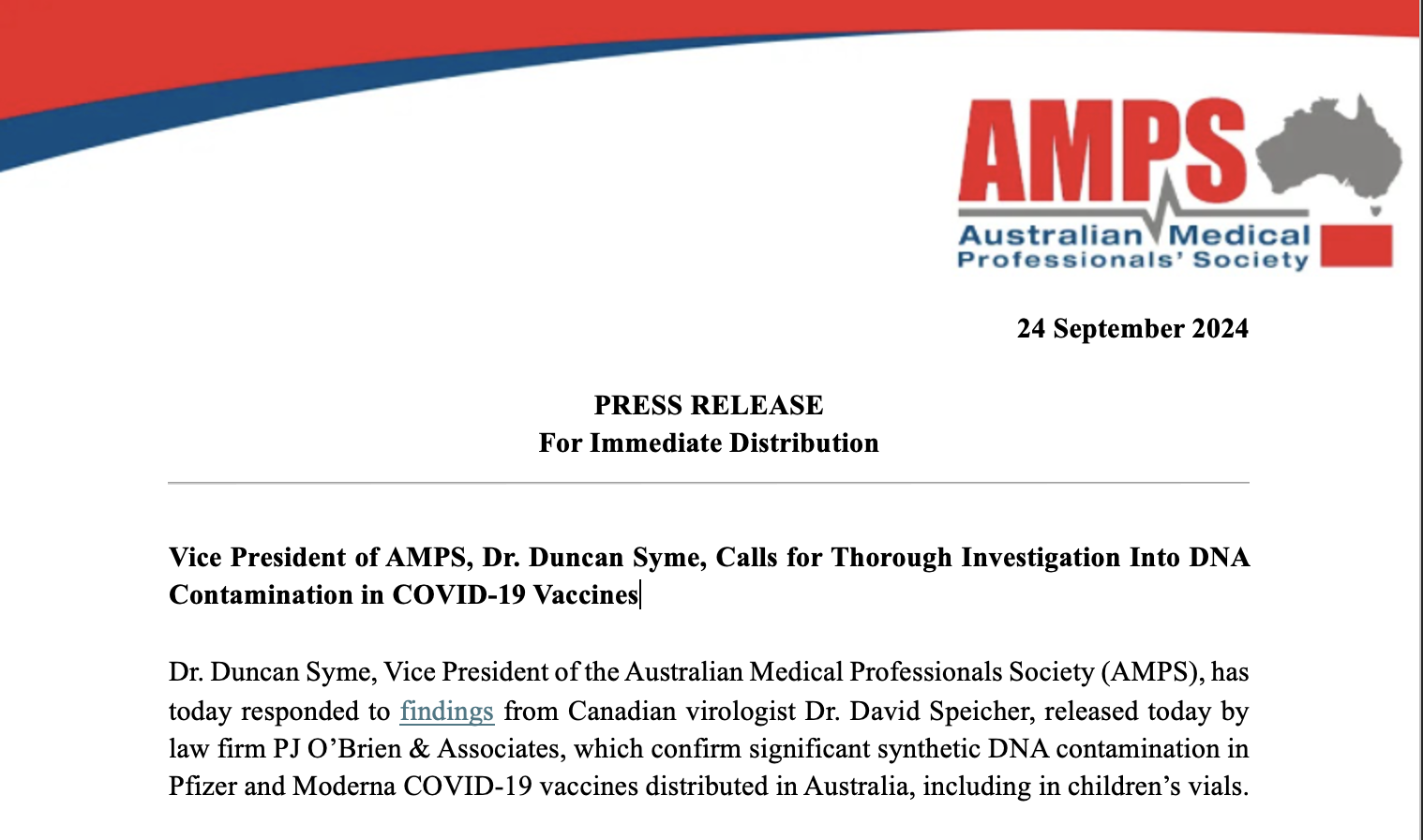 AMPS
Australian Medical Professionals' Society

24 September 2024

PRESS RELEASE
For Immediate Distribution

Vice President of AMPS, Dr. Duncan Syme, Calls for Thorough Investigation Into DNA Contamination in COVID-19 Vaccines

Dr. Duncan Syme, Vice President of the Australian Medical Professionals Society (AMPS), has today responded to findings from Canadian virologist Dr. David Speicher, released today by law firm PJ O'Brien & Associates, which confirm significant synthetic DNA contamination in Pfizer and Moderna COVID-19 vaccines distributed in Australia, including in children's vials.